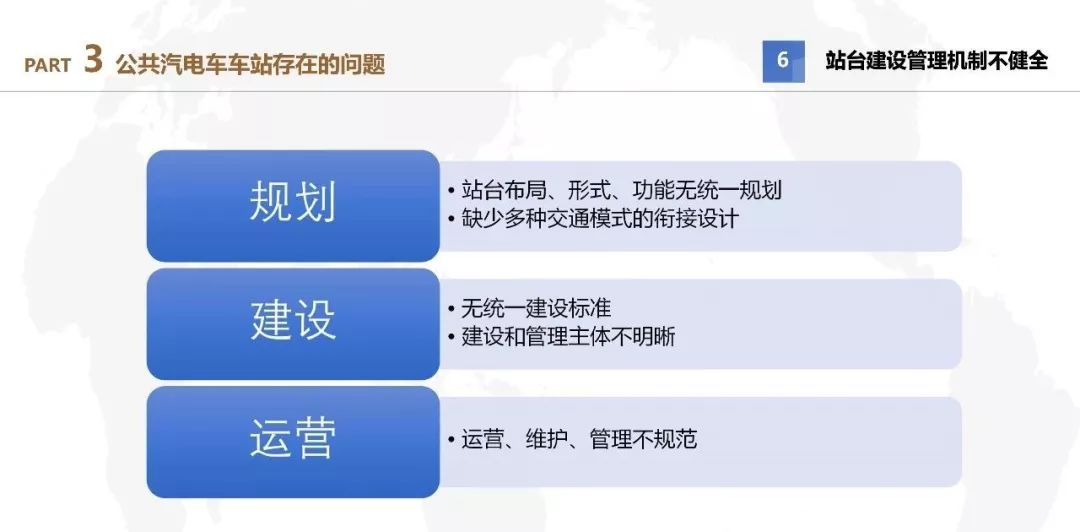 PART 3 公共汽电车车站存在的问题

6 站台建设管理机制不健全

规划

• 站台布局、形式、功能无统一规划
• 缺少多种交通模式的衔接设计

建设

• 无统一建设标准
• 建设和管理主体不明晰

运营

• 运营、维护、管理不规范